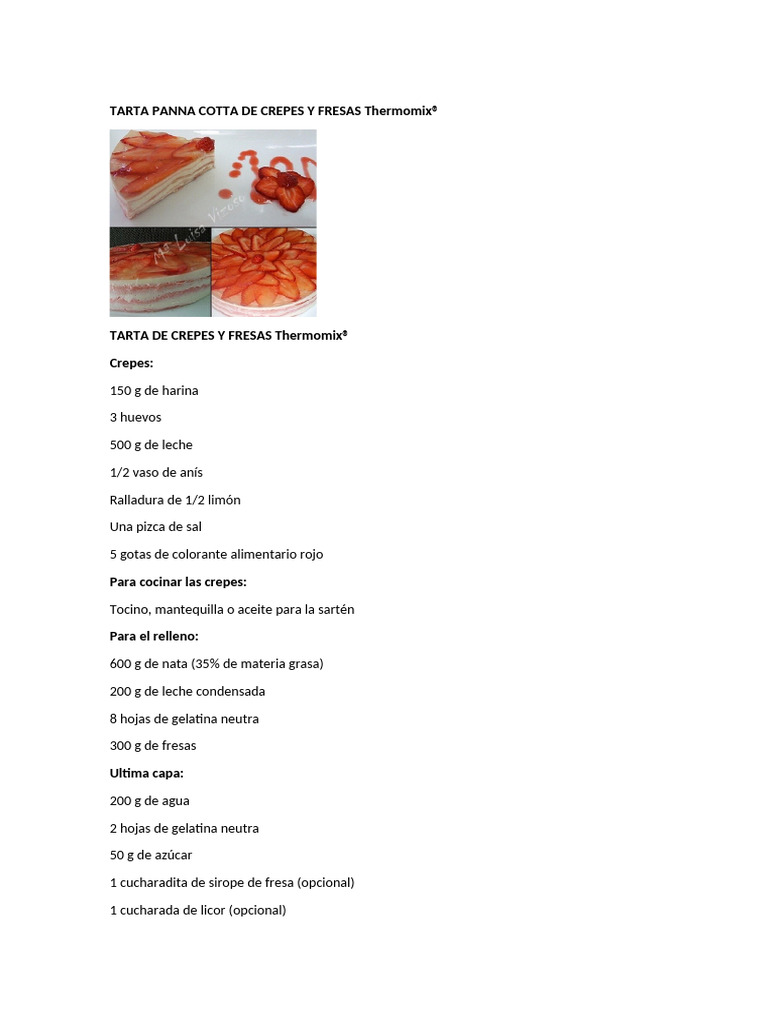 TARTA PANNA COTTA DE CREPES Y FRESAS Thermomix®

Mª Luisa Vicente

TARTA DE CREPES Y FRESAS Thermomix®

Crepes:

150 g de harina

3 huevos

500 g de leche

1/2 vaso de anís

Ralladura de 1/2 limón

Una pizca de sal

5 gotas de colorante alimentario rojo

Para cocinar las crepes:

Tocino, mantequilla o aceite para la sartén

Para el relleno:

600 g de nata (35% de materia grasa)

200 g de leche condensada

8 hojas de gelatina neutra

300 g de fresas

Ultima capa:

200 g de agua

2 hojas de gelatina neutra

50 g de azúcar

1 cucharadita de sirope de fresa (opcional)

1 cucharada de licor (opcional)